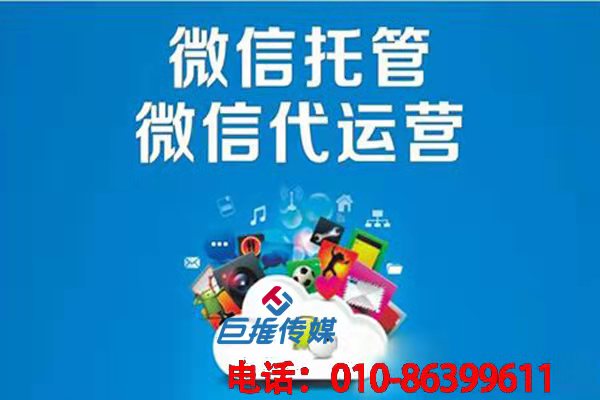 微信托管
微信代运营

巨推传媒

电话：010-86399611